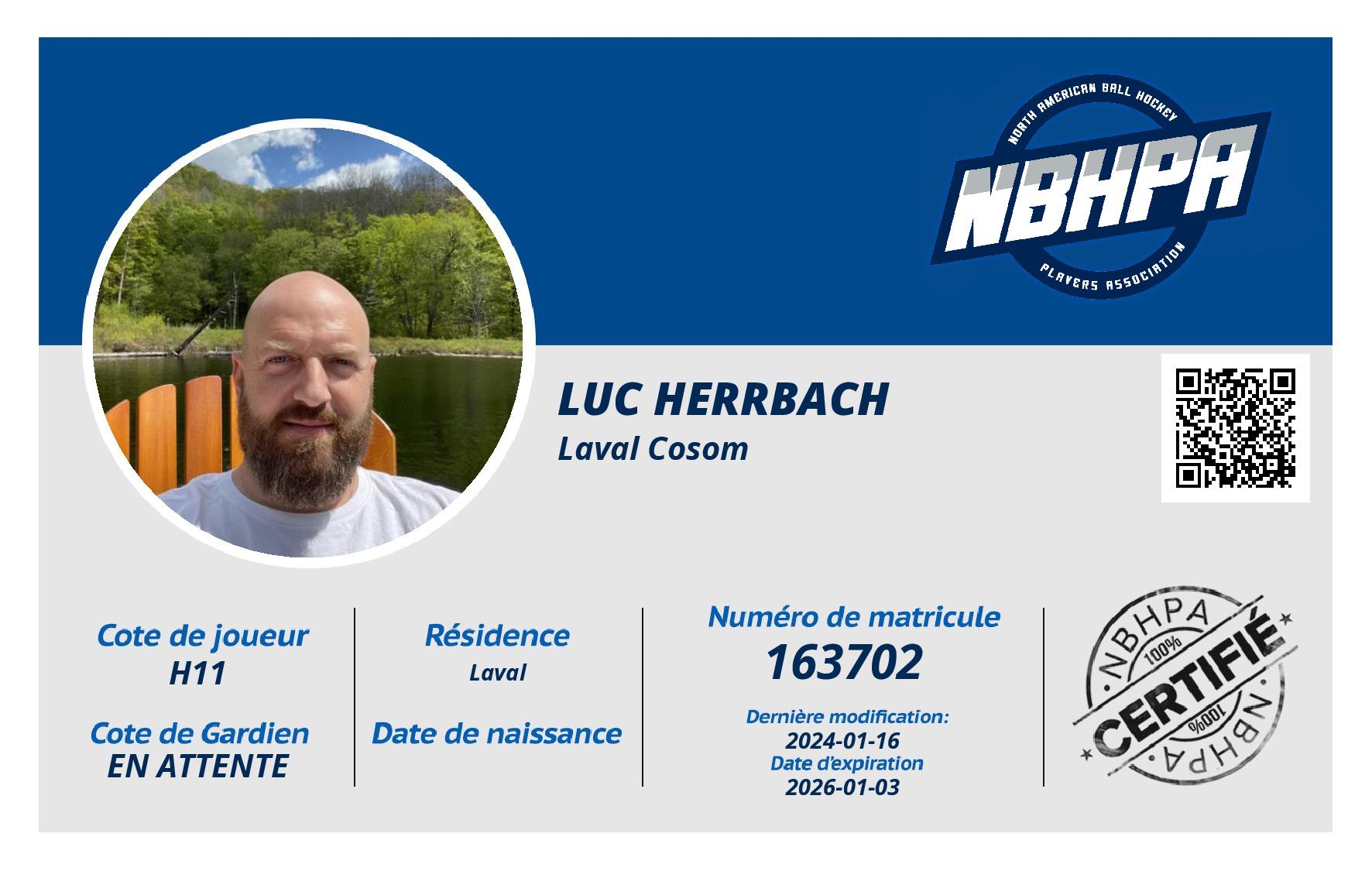 NORTH AMERICAN BALL HOCKEY
NBHPA
PLAYERS ASSOCIATION

LUC HERRBACH
Laval Cosom

Cote de joueur
H11

Cote de Gardien
EN ATTENTE

Résidence
Laval

Date de naissance

Numéro de matricule
163702

Dernière modification:
2024-01-16
Date d'expiration
2026-01-03

NBHPA
100%
CERTIFIÉ
100%
NBHPA